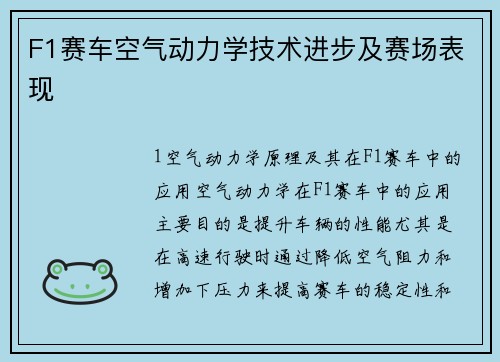 F1赛车空气动力学技术进步及赛场表现

1空气动力学原理及其在F1赛车中的应用空气动力学在F1赛车中的应用主要目的是提升车辆的性能尤其是在高速行驶时通过降低空气阻力和增加下压力来提高赛车的稳定性和